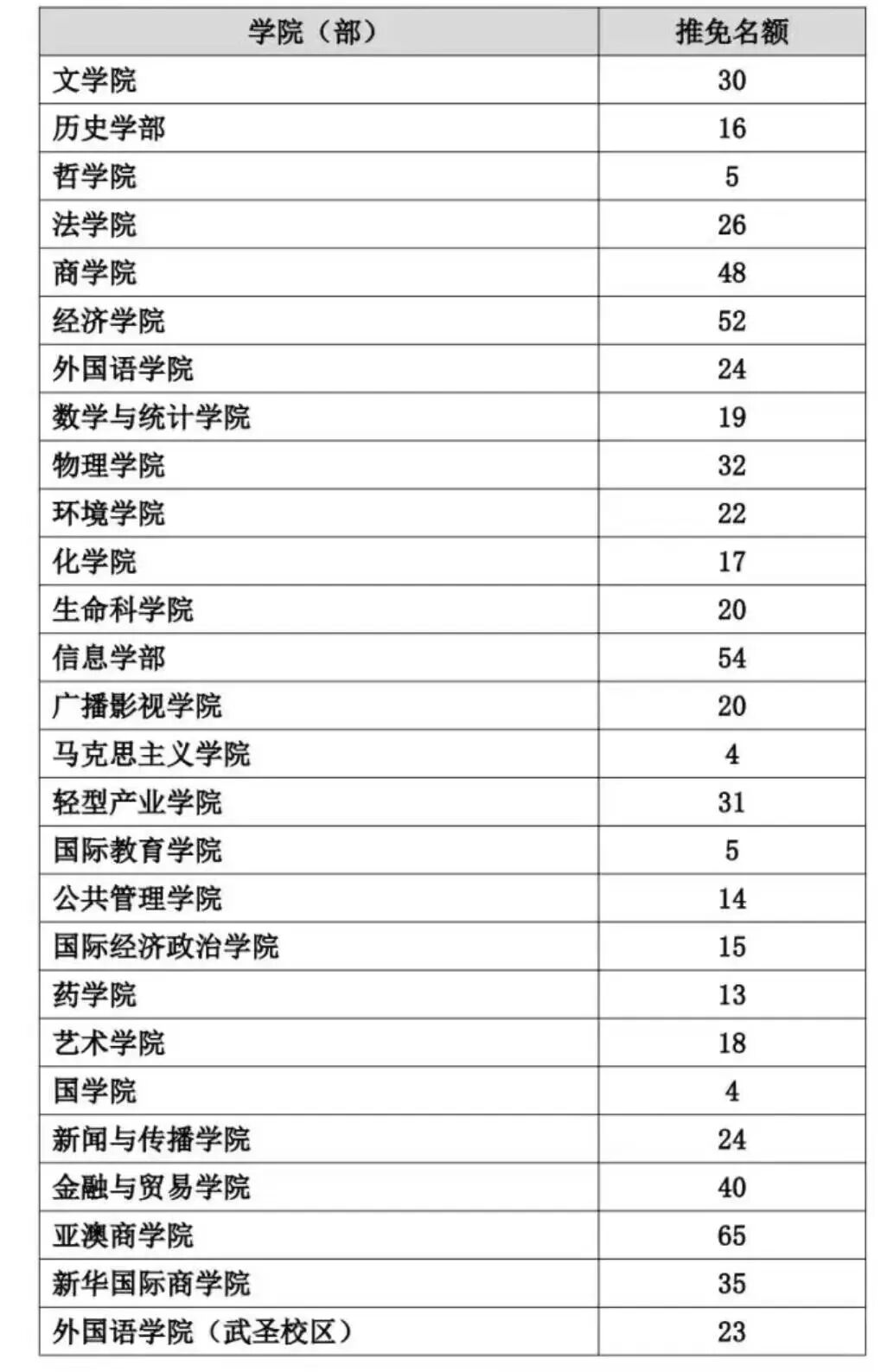 | 学院（部） | 推免名额 |
|---|---|
| 文学院 | 30 |
| 历史学部 | 16 |
| 哲学院 | 5 |
| 法学院 | 26 |
| 商学院 | 48 |
| 经济学院 | 52 |
| 外国语学院 | 24 |
| 数学与统计学院 | 19 |
| 物理学院 | 32 |
| 环境学院 | 22 |
| 化学院 | 17 |
| 生命科学院 | 20 |
| 信息学部 | 54 |
| 广播影视学院 | 20 |
| 马克思主义学院 | 4 |
| 轻型产业学院 | 31 |
| 国际教育学院 | 5 |
| 公共管理学院 | 14 |
| 国际经济政治学院 | 15 |
| 药学院 | 13 |
| 艺术学院 | 18 |
| 国学院 | 4 |
| 新闻与传播学院 | 24 |
| 金融与贸易学院 | 40 |
| 亚澳商学院 | 65 |
| 新华国际商学院 | 35 |
| 外国语学院（武圣校区） | 23 |